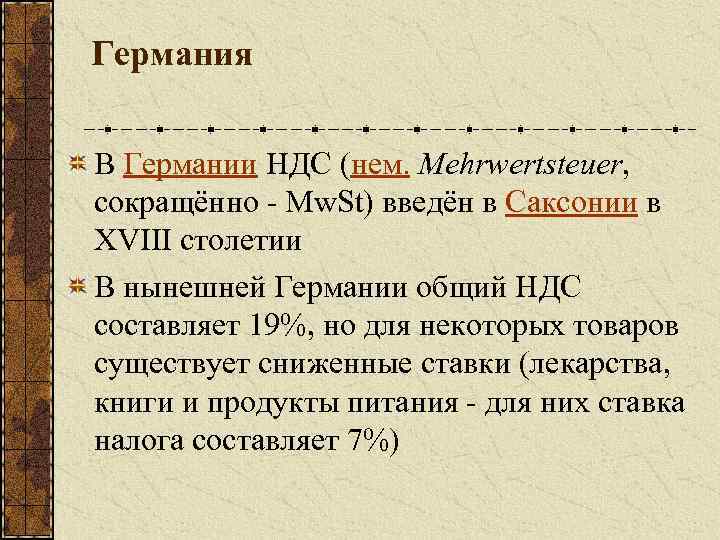 Германия

В Германии НДС (нем. Mehrwertsteuer, сокращённо - MwSt) введён в Саксонии в XVIII столетии

В нынешней Германии общий НДС составляет 19%, но для некоторых товаров существует сниженные ставки (лекарства, книги и продукты питания - для них ставка налога составляет 7%)